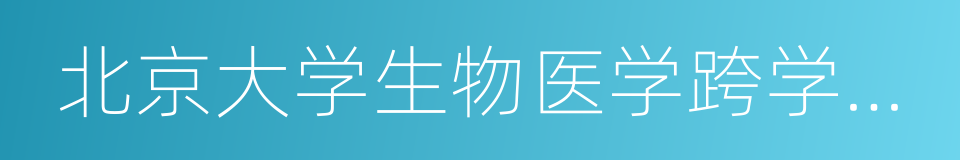 北京大学生物医学跨学...